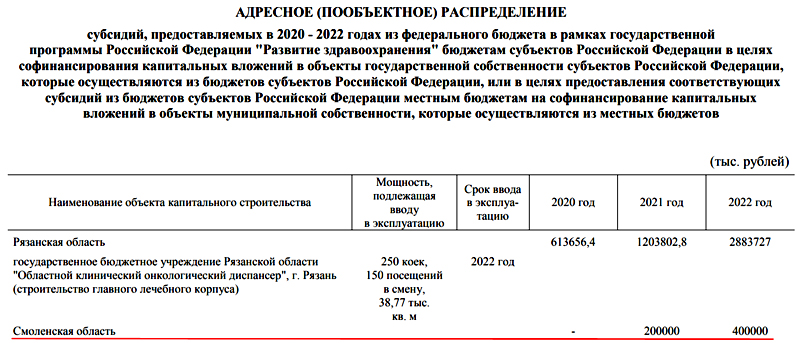 АДРЕСНОЕ (ПООБЪЕКТНОЕ) РАСПРЕДЕЛЕНИЕ

субсидий, предоставляемых в 2020 - 2022 годах из федерального бюджета в рамках государственной программы Российской Федерации "Развитие здравоохранения" бюджетам субъектов Российской Федерации в целях софинансирования капитальных вложений в объекты государственной собственности субъектов Российской Федерации, которые осуществляются из бюджетов субъектов Российской Федерации, или в целях предоставления соответствующих субсидий из бюджетов субъектов Российской Федерации местным бюджетам на софинансирование капитальных вложений в объекты муниципальной собственности, которые осуществляются из местных бюджетов

(тыс. рублей)

| Наименование объекта капитального строительства | Мощность, подлежащая вводу в эксплуатацию | Срок ввода в эксплуатацию | 2020 год | 2021 год | 2022 год |
|---|---|---|---|---|---|
| Рязанская область | | | 613656,4 | 1203802,8 | 2883727 |
| государственное бюджетное учреждение Рязанской области "Областной клинический онкологический диспансер", г. Рязань (строительство главного лечебного корпуса) | 250 коек, 150 посещений в смену, 38,77 тыс. кв. м | 2022 год | | | |
| Смоленская область | | | - | 200000 | 400000 |